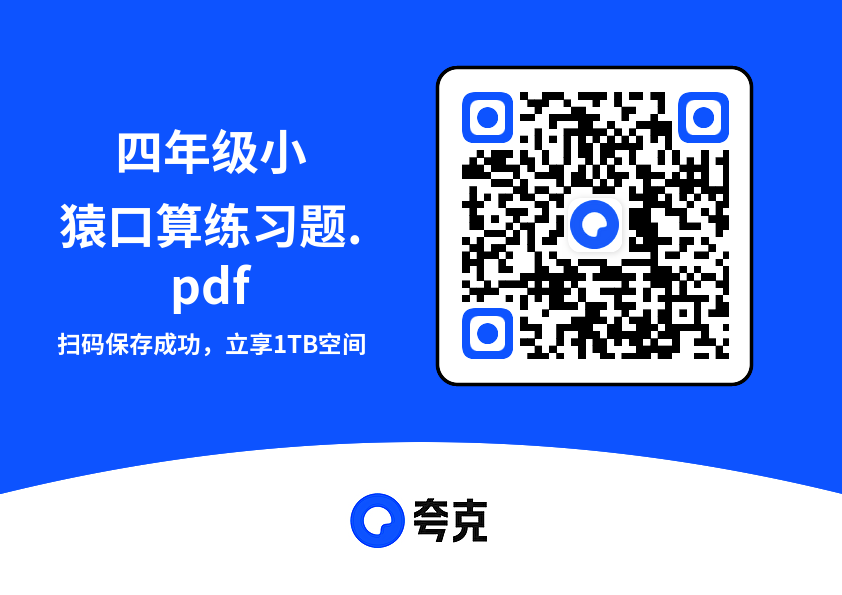 四年级小猿口算练习题.pdf

扫码保存成功，立享1TB空间

夸克